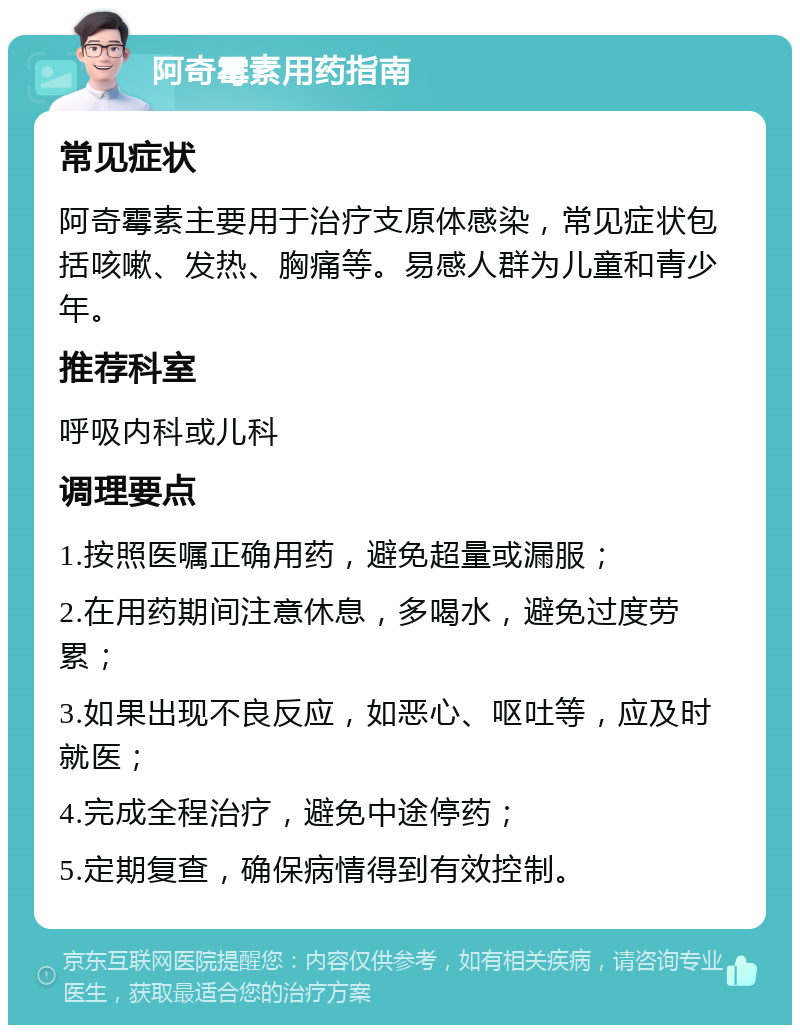 阿奇霉素用药指南

常见症状

阿奇霉素主要用于治疗支原体感染，常见症状包括咳嗽、发热、胸痛等。易感人群为儿童和青少年。

推荐科室

呼吸内科或儿科

调理要点

1.按照医嘱正确用药，避免超量或漏服；

2.在用药期间注意休息，多喝水，避免过度劳累；

3.如果出现不良反应，如恶心、呕吐等，应及时就医；

4.完成全程治疗，避免中途停药；

5.定期复查，确保病情得到有效控制。

京东互联网医院提醒您：内容仅供参考，如有相关疾病，请咨询专业医生，获取最适合您的治疗方案